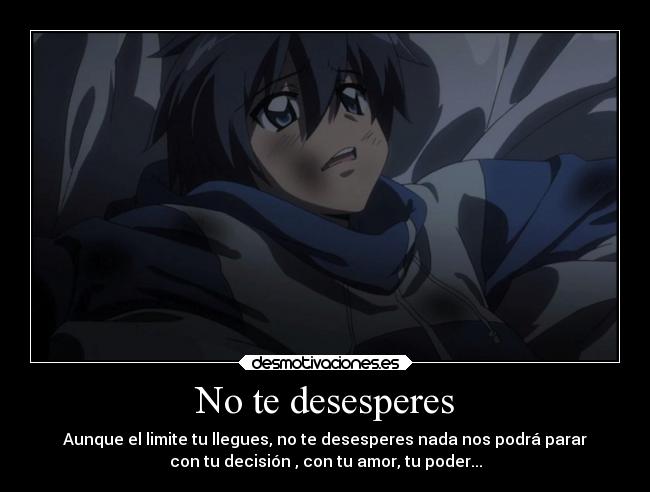 desmotivaciones.es

No te desesperes

Aunque el limite tu llegues, no te desesperes nada nos podrá parar con tu decisión , con tu amor, tu poder...